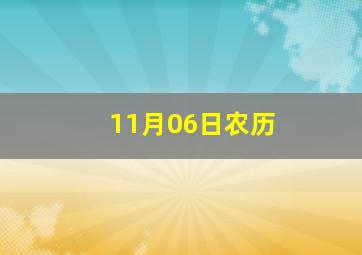 11月06日农历